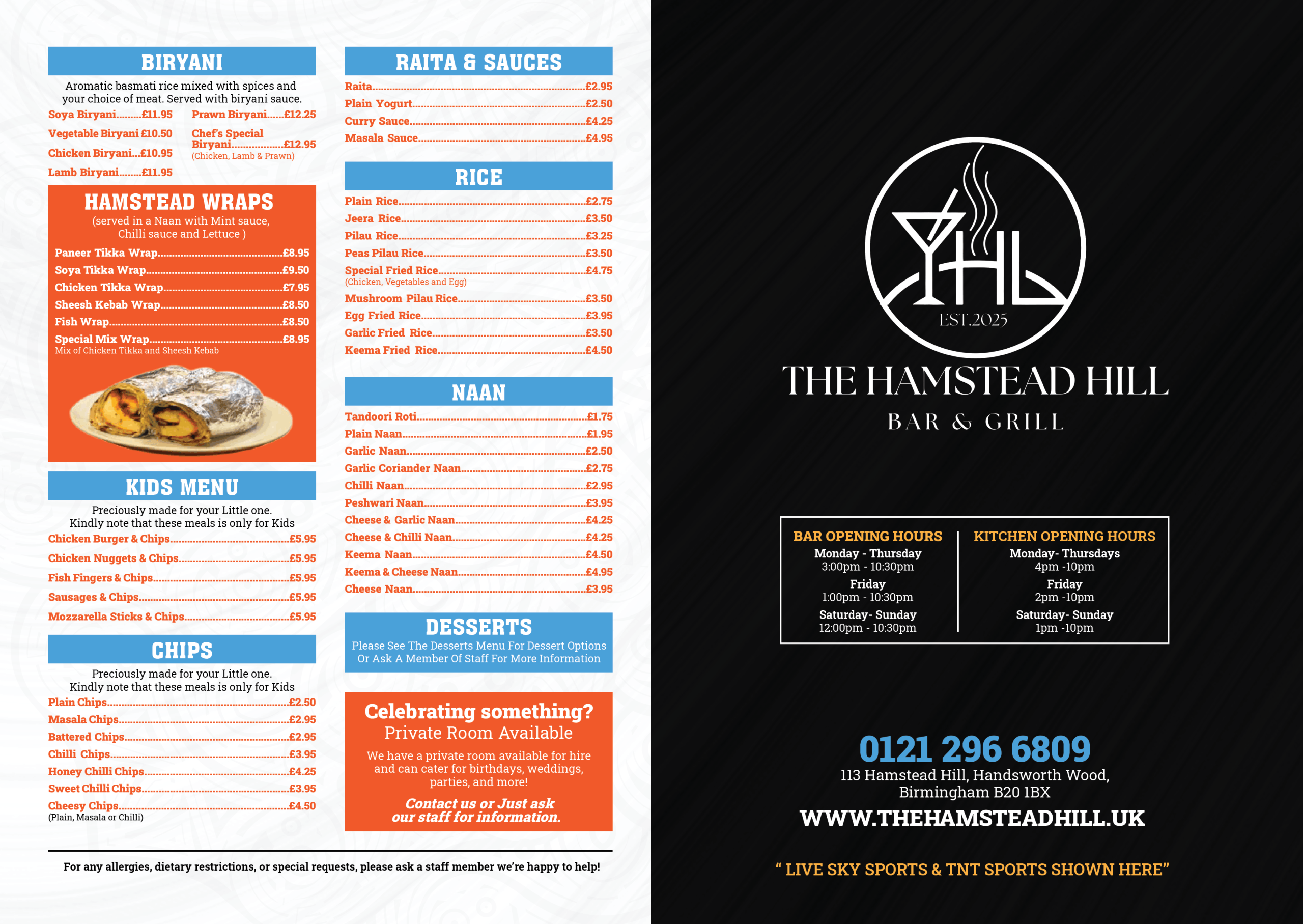 BIRYANI

Aromatic basmati rice mixed with spices and your choice of meat. Served with biryani sauce.

Soya Biryani £11.95
Vegetable Biryani £10.50
Chicken Biryani £10.95
Lamb Biryani £11.95
Prawn Biryani £12.25
Chef's Special Biryani £12.95
(Chicken, Lamb & Prawn)

HAMSTEAD WRAPS

(served in a Naan with Mint sauce, Chilli sauce and Lettuce )

Paneer Tikka Wrap £8.95
Soya Tikka Wrap £9.50
Chicken Tikka Wrap £7.95
Sheesh Kebab Wrap £8.50
Fish Wrap £8.50
Special Mix Wrap £8.95
Mix of Chicken Tikka and Sheesh Kebab

KIDS MENU

Preciously made for your Little one. Kindly note that these meals is only for Kids

Chicken Burger & Chips £5.95
Chicken Nuggets & Chips £5.95
Fish Fingers & Chips £5.95
Sausages & Chips £5.95
Mozzarella Sticks & Chips £5.95

CHIPS

Preciously made for your Little one. Kindly note that these meals is only for Kids

Plain Chips £2.50
Masala Chips £2.95
Battered Chips £2.95
Chilli Chips £3.95
Honey Chilli Chips £4.25
Sweet Chilli Chips £3.95
Cheesy Chips £4.50
(Plain, Masala or Chilli)

RAITA & SAUCES

Raita £2.95
Plain Yogurt £2.50
Curry Sauce £4.25
Masala Sauce £4.95

RICE

Plain Rice £2.75
Jeera Rice £3.50
Pilau Rice £3.25
Peas Pilau Rice £3.50
Special Fried Rice £4.75
(Chicken, Vegetables and Egg)
Mushroom Pilau Rice £3.50
Egg Fried Rice £3.95
Garlic Fried Rice £3.50
Keema Fried Rice £4.50

NAAN

Tandoori Roti £1.75
Plain Naan £1.95
Garlic Naan £2.50
Garlic Coriander Naan £2.75
Chilli Naan £2.95
Peshwari Naan £3.95
Cheese & Garlic Naan £4.25
Cheese & Chilli Naan £4.25
Keema Naan £4.50
Keema & Cheese Naan £4.95
Cheese Naan £3.95

DESSERTS

Please See The Desserts Menu For Dessert Options Or Ask A Member Of Staff For More Information

Celebrating something?
Private Room Available

We have a private room available for hire and can cater for birthdays, weddings, parties, and more!

Contact us or Just ask our staff for information.

For any allergies, dietary restrictions, or special requests, please ask a staff member we're happy to help!

YHL
EST.2025
THE HAMSTEAD HILL
BAR & GRILL

BAR OPENING HOURS
Monday - Thursday
3:00pm - 10:30pm
Friday
1:00pm - 10:30pm
Saturday- Sunday
12:00pm - 10:30pm

KITCHEN OPENING HOURS
Monday- Thursdays
4pm -10pm
Friday
2pm -10pm
Saturday- Sunday
1pm -10pm

0121 296 6809
113 Hamstead Hill, Handsworth Wood,
Birmingham B20 1BX
WWW.THEHAMSTEADHILL.UK

" LIVE SKY SPORTS & TNT SPORTS SHOWN HERE"